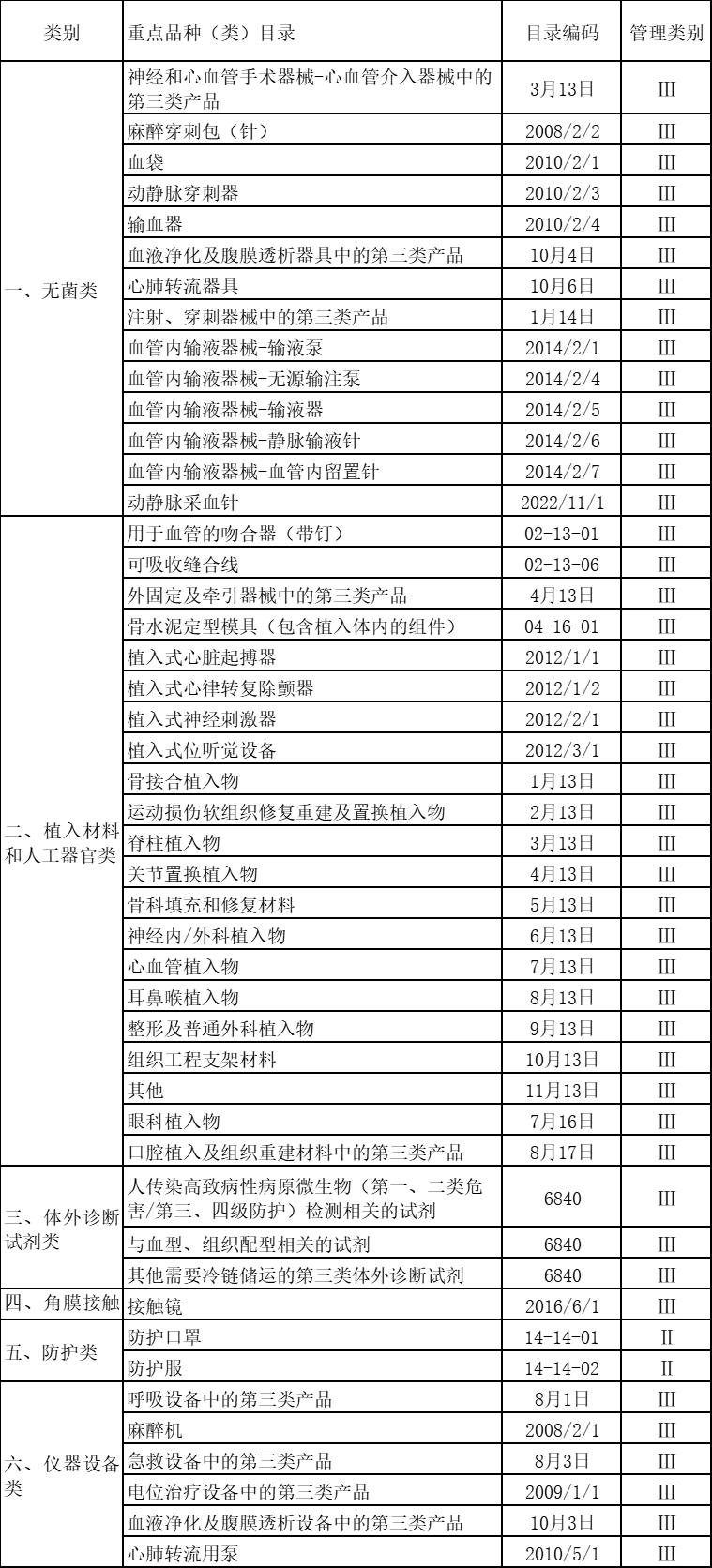 | 类别 | 重点品种（类）目录 | 目录编码 | 管理类别 |
|---|---|---|---|
| 一、无菌类 | 神经和心血管手术器械-心血管介入器械中的第三类产品 | 3月13日 | Ⅲ |
| | 麻醉穿刺包（针） | 2008/2/2 | Ⅲ |
| | 血袋 | 2010/2/1 | Ⅲ |
| | 动静脉穿刺器 | 2010/2/3 | Ⅲ |
| | 输血器 | 2010/2/4 | Ⅲ |
| | 血液净化及腹膜透析器具中的第三类产品 | 10月4日 | Ⅲ |
| | 心肺转流器具 | 10月6日 | Ⅲ |
| | 注射、穿刺器械中的第三类产品 | 1月14日 | Ⅲ |
| | 血管内输液器械-输液泵 | 2014/2/1 | Ⅲ |
| | 血管内输液器械-无源输注泵 | 2014/2/4 | Ⅲ |
| | 血管内输液器械-输液器 | 2014/2/5 | Ⅲ |
| | 血管内输液器械-静脉输液针 | 2014/2/6 | Ⅲ |
| | 血管内输液器械-血管内留置针 | 2014/2/7 | Ⅲ |
| | 动静脉采血针 | 2022/11/1 | Ⅲ |
| 二、植入材料和人工器官类 | 用于血管的吻合器（带钉） | 02-13-01 | Ⅲ |
| | 可吸收缝合线 | 02-13-06 | Ⅲ |
| | 外固定及牵引器械中的第三类产品 | 4月13日 | Ⅲ |
| | 骨水泥定型模具（包含植入体内的组件） | 04-16-01 | Ⅲ |
| | 植入式心脏起搏器 | 2012/1/1 | Ⅲ |
| | 植入式心律转复除颤器 | 2012/1/2 | Ⅲ |
| | 植入式神经刺激器 | 2012/2/1 | Ⅲ |
| | 植入式位听觉设备 | 2012/3/1 | Ⅲ |
| | 骨接合植入物 | 1月13日 | Ⅲ |
| | 运动损伤软组织修复重建及置换植入物 | 2月13日 | Ⅲ |
| | 脊柱植入物 | 3月13日 | Ⅲ |
| | 关节置换植入物 | 4月13日 | Ⅲ |
| | 骨科填充和修复材料 | 5月13日 | Ⅲ |
| | 神经内/外科植入物 | 6月13日 | Ⅲ |
| | 心血管植入物 | 7月13日 | Ⅲ |
| | 耳鼻喉植入物 | 8月13日 | Ⅲ |
| | 整形及普通外科植入物 | 9月13日 | Ⅲ |
| | 组织工程支架材料 | 10月13日 | Ⅲ |
| | 其他 | 11月13日 | Ⅲ |
| | 眼科植入物 | 7月16日 | Ⅲ |
| | 口腔植入及组织重建材料中的第三类产品 | 8月17日 | Ⅲ |
| 三、体外诊断试剂类 | 人传染高致病性病原微生物（第一、二类危害/第三、四级防护）检测相关的试剂 | 6840 | Ⅲ |
| | 与血型、组织配型相关的试剂 | 6840 | Ⅲ |
| | 其他需要冷链储运的第三类体外诊断试剂 | 6840 | Ⅲ |
| 四、角膜接触 | 接触镜 | 2016/6/1 | Ⅲ |
| 五、防护类 | 防护口罩 | 14-14-01 | Ⅱ |
| | 防护服 | 14-14-02 | Ⅱ |
| 六、仪器设备类 | 呼吸设备中的第三类产品 | 8月1日 | Ⅲ |
| | 麻醉机 | 2008/2/1 | Ⅲ |
| | 急救设备中的第三类产品 | 8月3日 | Ⅲ |
| | 电位治疗设备中的第三类产品 | 2009/1/1 | Ⅲ |
| | 血液净化及腹膜透析设备中的第三类产品 | 10月3日 | Ⅲ |
| | 心肺转流用泵 | 2010/5/1 | Ⅲ |